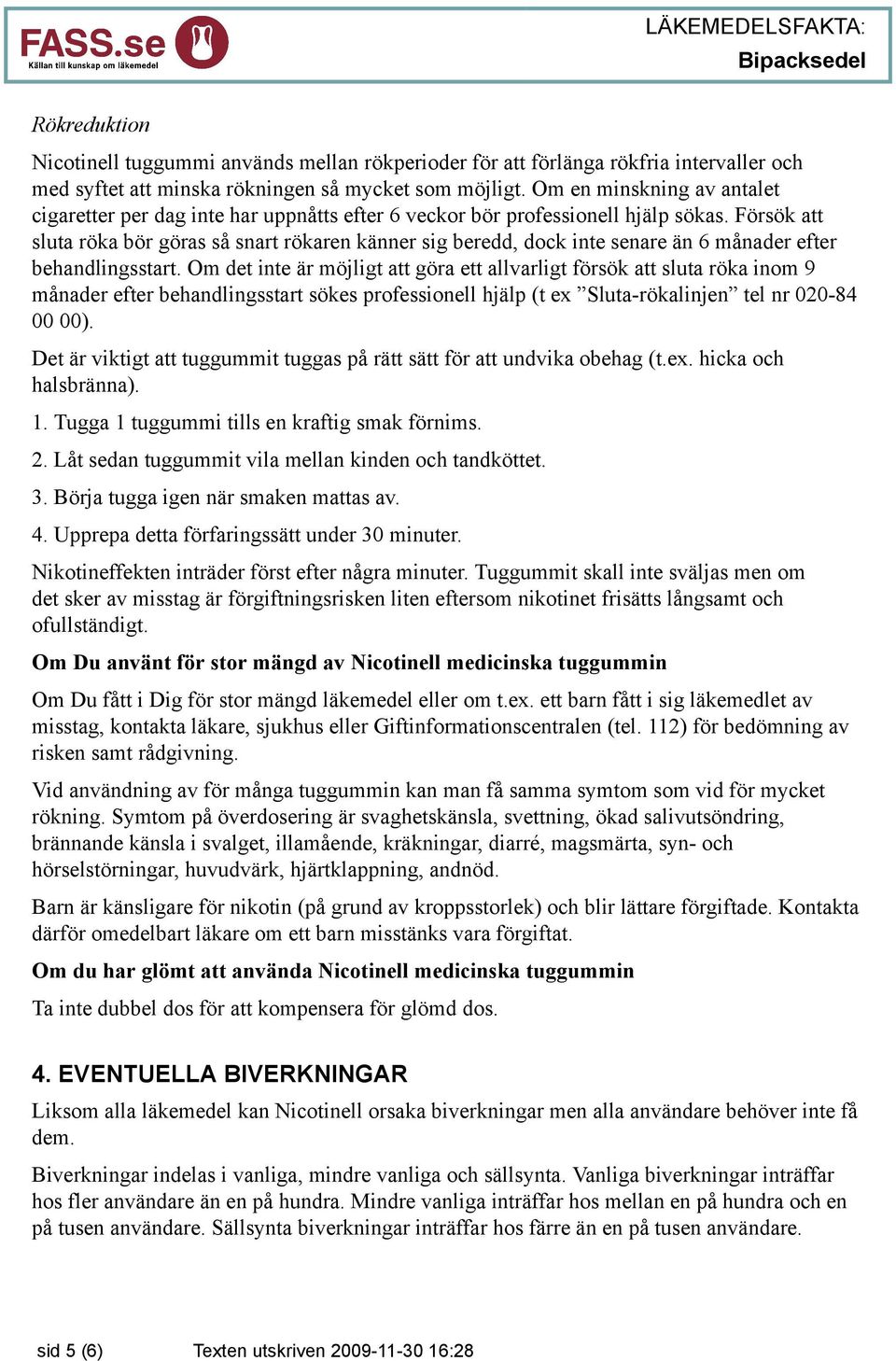 FASS.se
Källan till kunskap om läkemedel

LÄKEMEDELSFAKTA:
Bipacksedel

Rökreduktion

Nicotinell tuggummi används mellan rökperioder för att förlänga rökfria intervaller och med syftet att minska rökningen så mycket som möjligt. Om en minskning av antalet cigaretter per dag inte har uppnåtts efter 6 veckor bör professionell hjälp sökas. Försök att sluta röka bör göras så snart rökaren känner sig beredd, dock inte senare än 6 månader efter behandlingsstart. Om det inte är möjligt att göra ett allvarligt försök att sluta röka inom 9 månader efter behandlingsstart sökes professionell hjälp (t ex ”Sluta-rökalinjen” tel nr 020-84 00 00).

Det är viktigt att tuggummit tuggas på rätt sätt för att undvika obehag (t.ex. hicka och halsbränna).

1. Tugga 1 tuggummi tills en kraftig smak förnims.

2. Låt sedan tuggummit vila mellan kinden och tandköttet.

3. Börja tugga igen när smaken mattas av.

4. Upprepa detta förfaringssätt under 30 minuter.

Nikotineffekten inträder först efter några minuter. Tuggummit skall inte sväljas men om det sker av misstag är förgiftningsrisken liten eftersom nikotinet frisätts långsamt och ofullständigt.

Om Du använt för stor mängd av Nicotinell medicinska tuggummin

Om Du fått i Dig för stor mängd läkemedel eller om t.ex. ett barn fått i sig läkemedlet av misstag, kontakta läkare, sjukhus eller Giftinformationscentralen (tel. 112) för bedömning av risken samt rådgivning.

Vid användning av för många tuggummin kan man få samma symtom som vid för mycket rökning. Symtom på överdosering är svaghetskänsla, svettning, ökad salivutsöndring, brännande känsla i svalget, illamående, kräkningar, diarré, magsmärta, syn- och hörselstörningar, huvudvärk, hjärtklappning, andnöd.

Barn är känsligare för nikotin (på grund av kroppsstorlek) och blir lättare förgiftade. Kontakta därför omedelbart läkare om ett barn misstänks vara förgiftat.

Om du har glömt att använda Nicotinell medicinska tuggummin

Ta inte dubbel dos för att kompensera för glömd dos.

4. EVENTUELLA BIVERKNINGAR

Liksom alla läkemedel kan Nicotinell orsaka biverkningar men alla användare behöver inte få dem.

Biverkningar indelas i vanliga, mindre vanliga och sällsynta. Vanliga biverkningar inträffar hos fler användare än en på hundra. Mindre vanliga inträffar hos mellan en på hundra och en på tusen användare. Sällsynta biverkningar inträffar hos färre än en på tusen användare.

sid 5 (6) Texten utskriven 2009-11-30 16:28